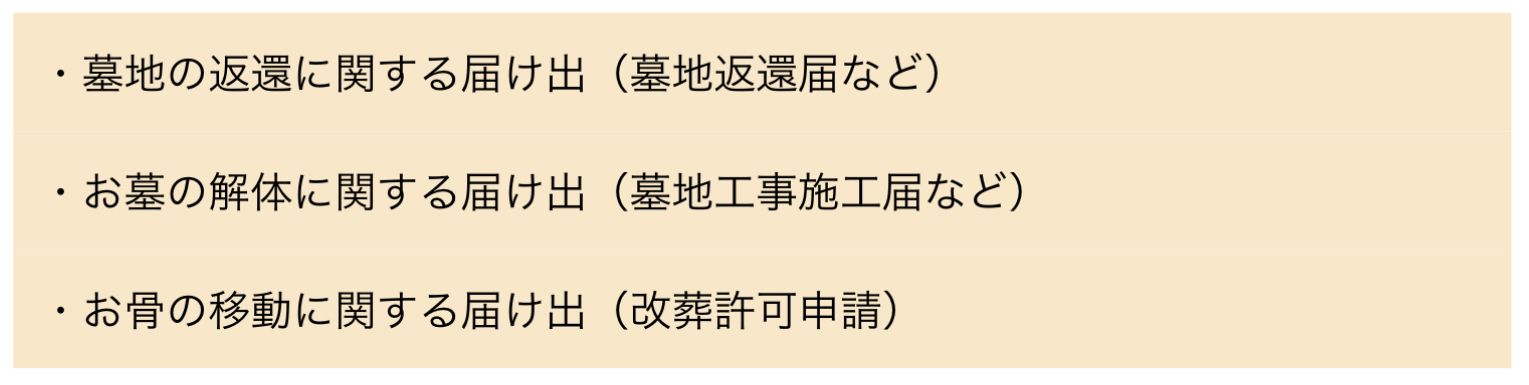 ・墓地の返還に関する届け出（墓地返還届など）

・お墓の解体に関する届け出（墓地工事施工届など）

・お骨の移動に関する届け出（改葬許可申請）